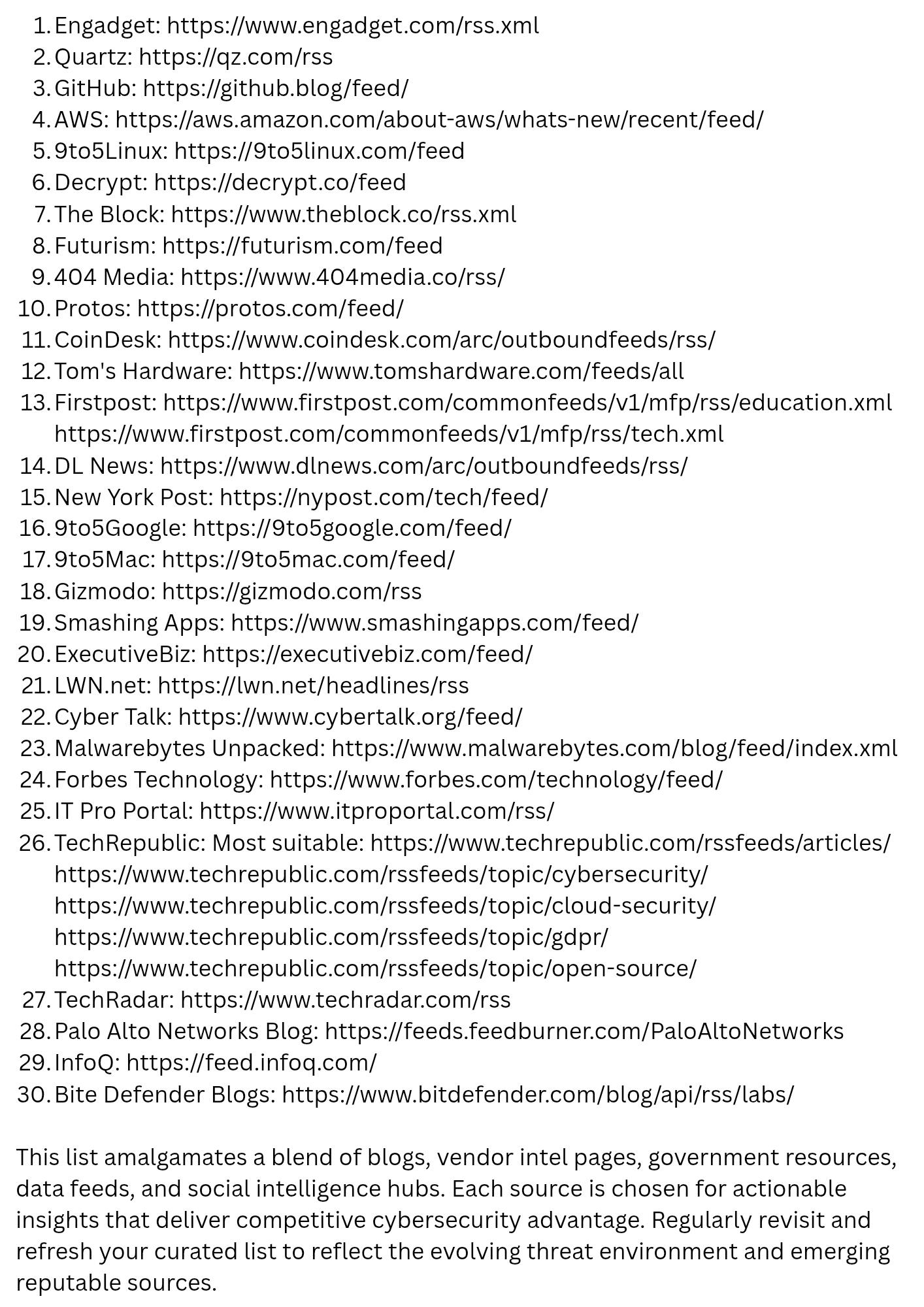 1. Engadget: https://www.engadget.com/rss.xml
2. Quartz: https://qz.com/rss
3. GitHub: https://github.blog/feed/
4. AWS: https://aws.amazon.com/about-aws/whats-new/recent/feed/
5. 9to5Linux: https://9to5linux.com/feed
6. Decrypt: https://decrypt.co/feed
7. The Block: https://www.theblock.co/rss.xml
8. Futurism: https://futurism.com/feed
9. 404 Media: https://www.404media.co/rss/
10. Protos: https://protos.com/feed/
11. CoinDesk: https://www.coindesk.com/arc/outboundfeeds/rss/
12. Tom's Hardware: https://www.tomshardware.com/feeds/all
13. Firstpost: https://www.firstpost.com/commonfeeds/v1/mfp/rss/education.xml
https://www.firstpost.com/commonfeeds/v1/mfp/rss/tech.xml
14. DL News: https://www.dlnews.com/arc/outboundfeeds/rss/
15. New York Post: https://nypost.com/tech/feed/
16. 9to5Google: https://9to5google.com/feed/
17. 9to5Mac: https://9to5mac.com/feed/
18. Gizmodo: https://gizmodo.com/rss
19. Smashing Apps: https://www.smashingapps.com/feed/
20. ExecutiveBiz: https://executivebiz.com/feed/
21. LWN.net: https://lwn.net/headlines/rss
22. Cyber Talk: https://www.cybertalk.org/feed/
23. Malwarebytes Unpacked: https://www.malwarebytes.com/blog/feed/index.xml
24. Forbes Technology: https://www.forbes.com/technology/feed/
25. IT Pro Portal: https://www.itproportal.com/rss/
26. TechRepublic: Most suitable: https://www.techrepublic.com/rssfeeds/articles/
https://www.techrepublic.com/rssfeeds/topic/cybersecurity/
https://www.techrepublic.com/rssfeeds/topic/cloud-security/
https://www.techrepublic.com/rssfeeds/topic/gdpr/
https://www.techrepublic.com/rssfeeds/topic/open-source/
27. TechRadar: https://www.techradar.com/rss
28. Palo Alto Networks Blog: https://feeds.feedburner.com/PaloAltoNetworks
29. InfoQ: https://feed.infoq.com/
30. Bite Defender Blogs: https://www.bitdefender.com/blog/api/rss/labs/

This list amalgamates a blend of blogs, vendor intel pages, government resources, data feeds, and social intelligence hubs. Each source is chosen for actionable insights that deliver competitive cybersecurity advantage. Regularly revisit and refresh your curated list to reflect the evolving threat environment and emerging reputable sources.